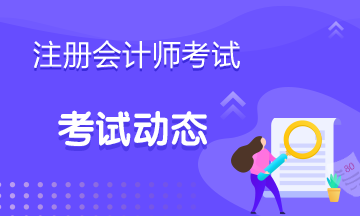 注册会计师考试

考试动态

80